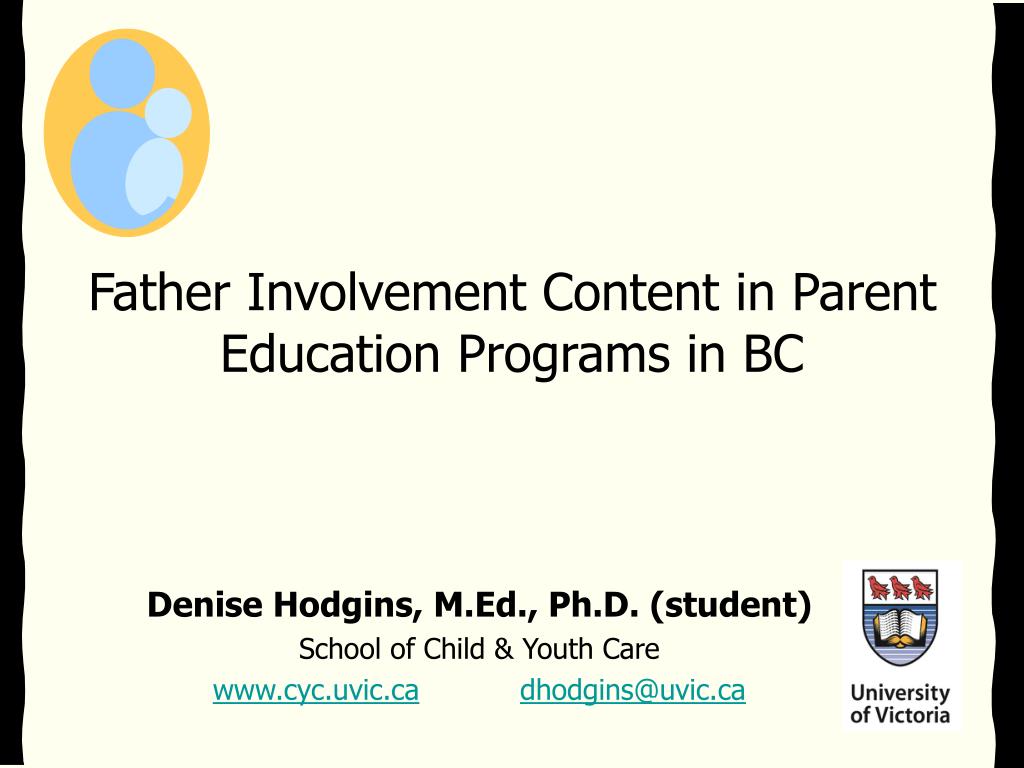 Father Involvement Content in Parent Education Programs in BC

Denise Hodgins, M.Ed., Ph.D. (student)
School of Child & Youth Care
www.cyc.uvic.ca dhodgins@uvic.ca

University of Victoria